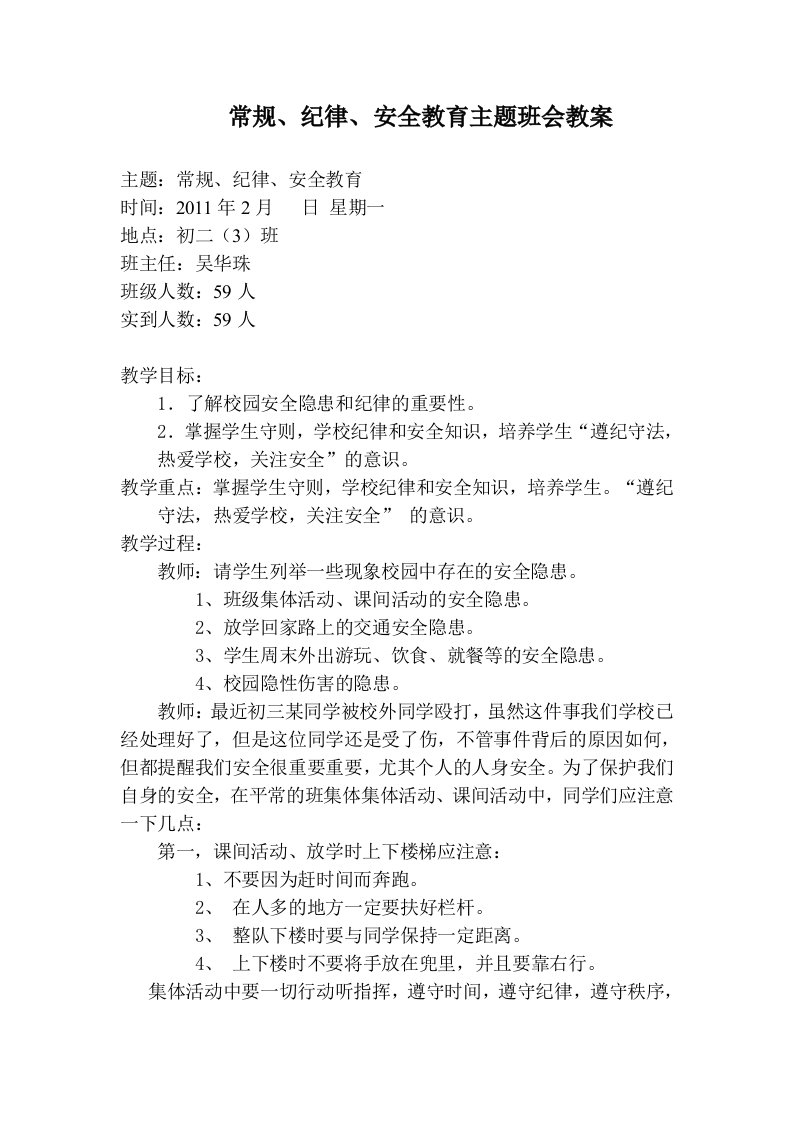 常规、纪律、安全教育主题班会教案

主题：常规、纪律、安全教育
时间：2011 年 2 月　　日 星期一
地点：初二（3）班
班主任：吴华珠
班级人数：59 人
实到人数：59 人

教学目标：
1．了解校园安全隐患和纪律的重要性。
2．掌握学生守则，学校纪律和安全知识，培养学生“遵纪守法，热爱学校，关注安全”的意识。
教学重点：掌握学生守则，学校纪律和安全知识，培养学生。“遵纪守法，热爱学校，关注安全” 的意识。
教学过程：
教师：请学生列举一些现象校园中存在的安全隐患。
1、班级集体活动、课间活动的安全隐患。
2、放学回家路上的交通安全隐患。
3、学生周末外出游玩、饮食、就餐等的安全隐患。
4、校园隐性伤害的隐患。
教师：最近初三某同学被校外同学殴打，虽然这件事我们学校已经处理好了，但是这位同学还是受了伤，不管事件背后的原因如何，但都提醒我们安全很重要重要，尤其个人的人身安全。为了保护我们自身的安全，在平常的班集体集体活动、课间活动中，同学们应注意一下几点：
第一，课间活动、放学时上下楼梯应注意：
1、不要因为赶时间而奔跑。
2、 在人多的地方一定要扶好栏杆。
3、 整队下楼时要与同学保持一定距离。
4、 上下楼时不要将手放在兜里，并且要靠右行。
集体活动中要一切行动听指挥，遵守时间，遵守纪律，遵守秩序，